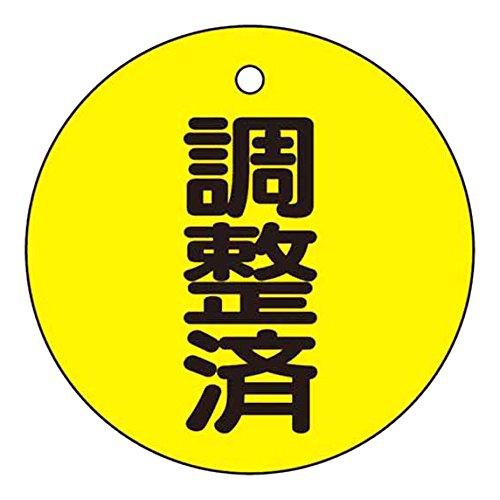 調整済